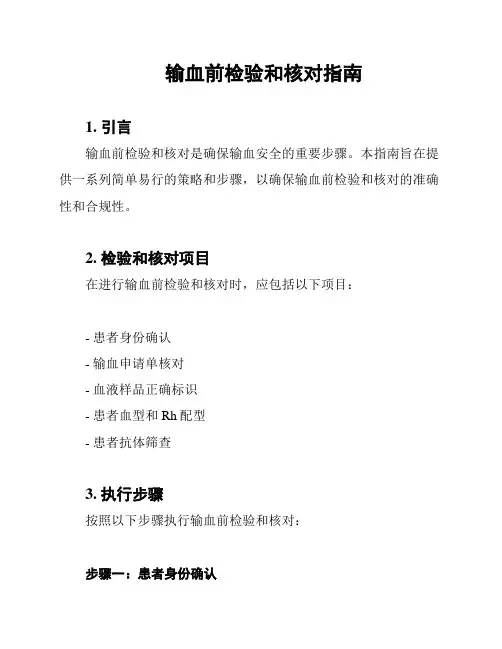 输血前检验和核对指南

1. 引言

输血前检验和核对是确保输血安全的重要步骤。本指南旨在提供一系列简单易行的策略和步骤，以确保输血前检验和核对的准确性和合规性。

2. 检验和核对项目

在进行输血前检验和核对时，应包括以下项目：

- 患者身份确认
- 输血申请单核对
- 血液样品正确标识
- 患者血型和 Rh 配型
- 患者抗体筛查

3. 执行步骤

按照以下步骤执行输血前检验和核对：

步骤一：患者身份确认